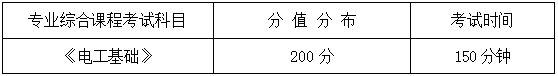 | 专业综合课程考试科目 | 分 值 分 布 | 考试时间 |
|---|---|---|
| 《电工基础》 | 200 分 | 150 分钟 |